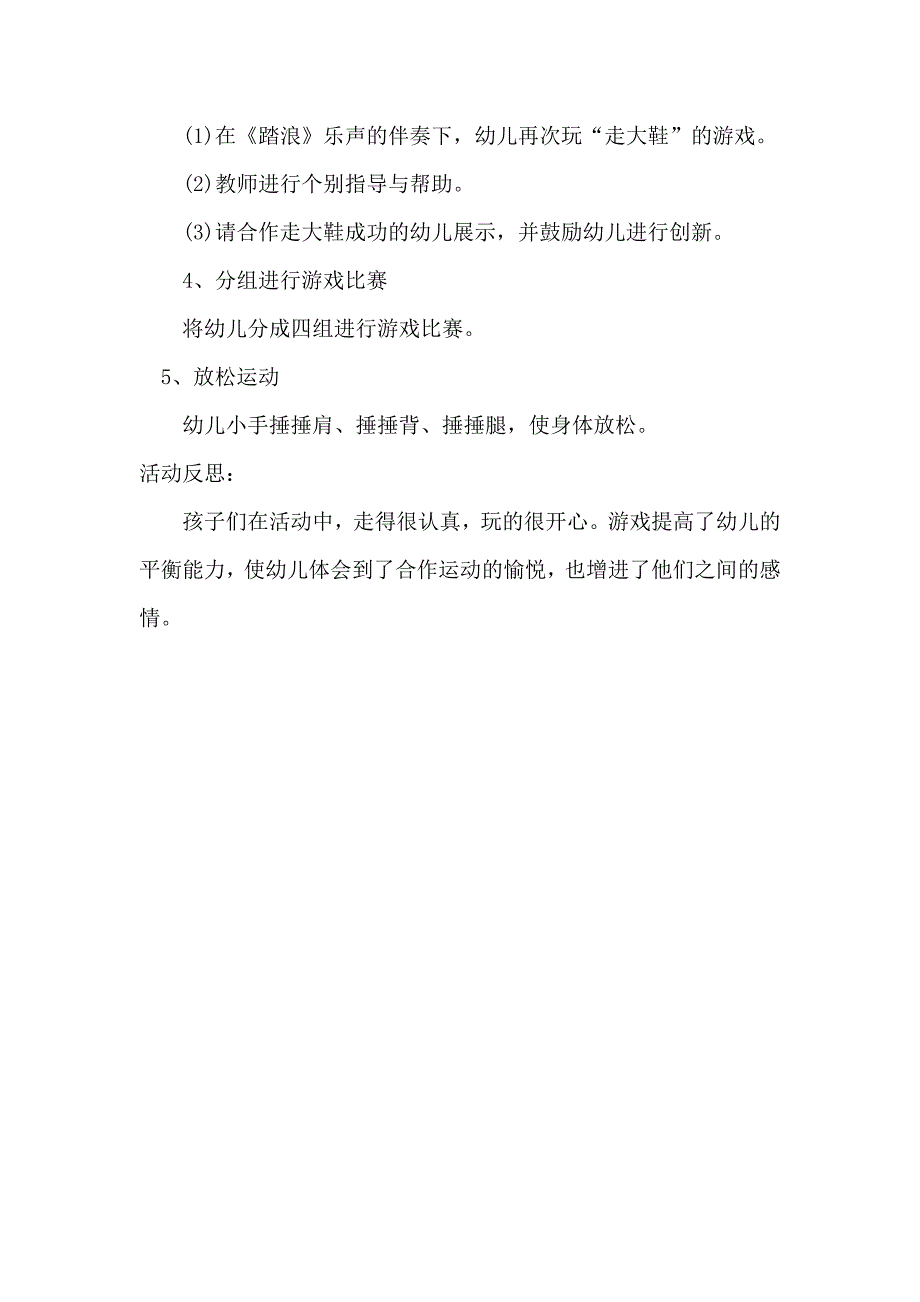 ⑴在《踏浪》乐声的伴奏下，幼儿再次玩“走大鞋”的游戏。

⑵教师进行个别指导与帮助。

⑶请合作走大鞋成功的幼儿展示，并鼓励幼儿进行创新。

4、分组进行游戏比赛

将幼儿分成四组进行游戏比赛。

5、放松运动

幼儿小手捶捶肩、捶捶背、捶捶腿，使身体放松。

活动反思：

孩子们在活动中，走得很认真，玩的很开心。游戏提高了幼儿的平衡能力，使幼儿体会到了合作运动的愉悦，也增进了他们之间的感情。